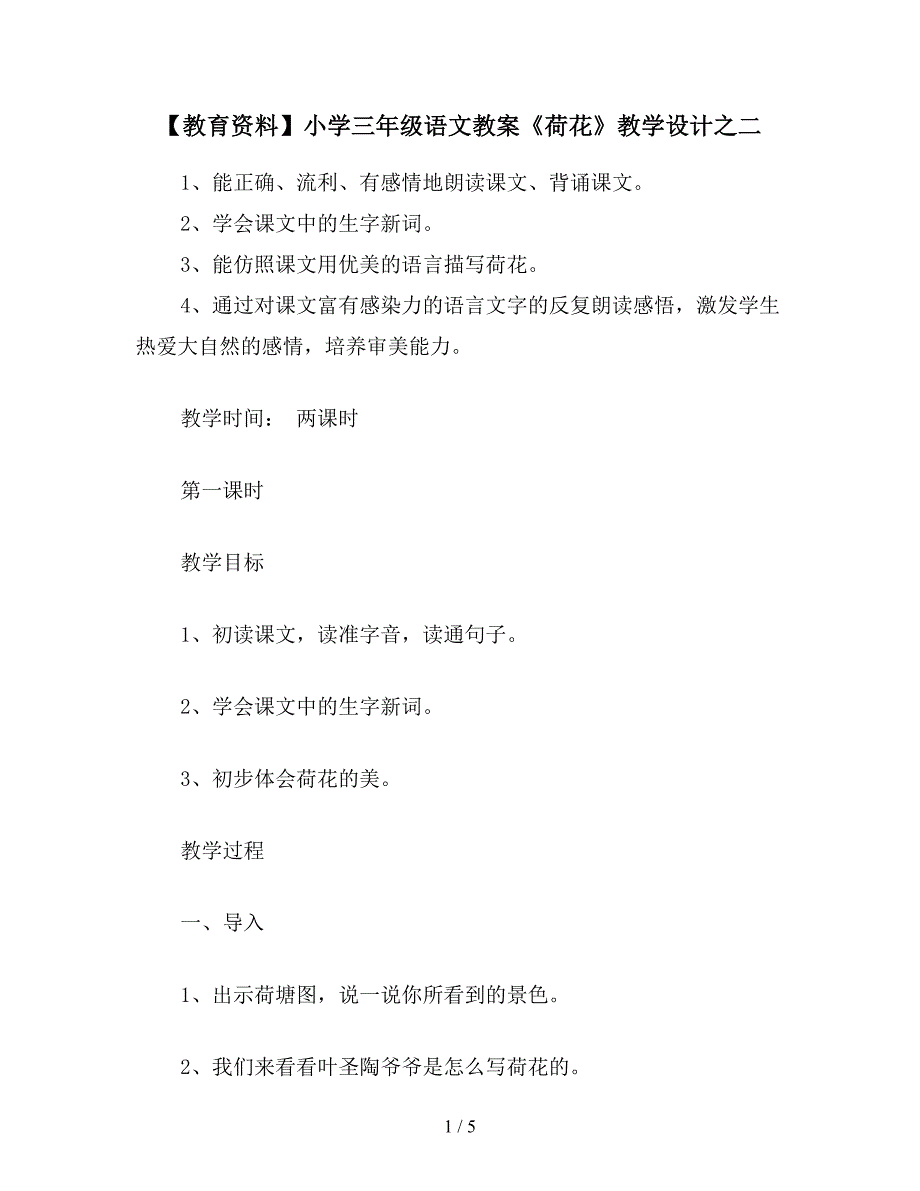 【教育资料】小学三年级语文教案《荷花》教学设计之二

1、能正确、流利、有感情地朗读课文、背诵课文。

2、学会课文中的生字新词。

3、能仿照课文用优美的语言描写荷花。

4、通过对课文富有感染力的语言文字的反复朗读感悟，激发学生热爱大自然的感情，培养审美能力。

教学时间： 两课时

第一课时

教学目标

1、初读课文，读准字音，读通句子。

2、学会课文中的生字新词。

3、初步体会荷花的美。

教学过程

一、导入

1、出示荷塘图，说一说你所看到的景色。

2、我们来看看叶圣陶爷爷是怎么写荷花的。

1 / 5